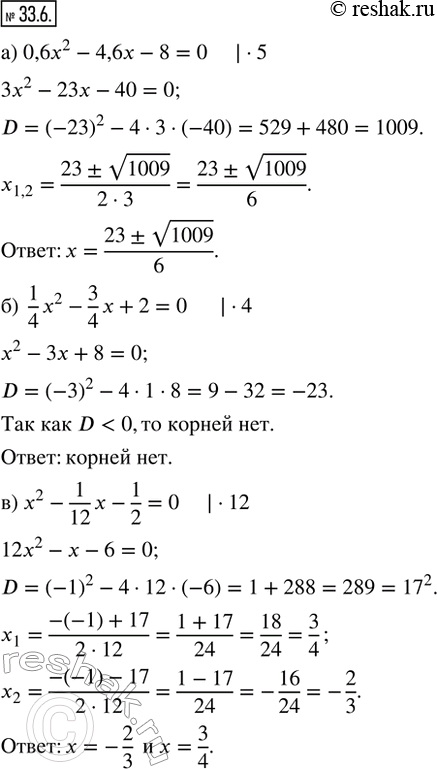 № 33.6.

© reshak.ru

а) $0{,}6x^2 - 4{,}6x - 8 = 0 \quad | \cdot 5$

$3x^2 - 23x - 40 = 0;$

$D = (-23)^2 - 4 \cdot 3 \cdot (-40) = 529 + 480 = 1009.$

$x_{1,2} = \frac{23 \pm \sqrt{1009}}{2 \cdot 3} = \frac{23 \pm \sqrt{1009}}{6}.$

Ответ: $x = \frac{23 \pm \sqrt{1009}}{6}.$

б) $\frac{1}{4}x^2 - \frac{3}{4}x + 2 = 0 \quad | \cdot 4$

$x^2 - 3x + 8 = 0;$

$D = (-3)^2 - 4 \cdot 1 \cdot 8 = 9 - 32 = -23.$

Так как $D < 0$, то корней нет.

Ответ: корней нет.

в) $x^2 - \frac{1}{12}x - \frac{1}{2} = 0 \quad | \cdot 12$

$12x^2 - x - 6 = 0;$

$D = (-1)^2 - 4 \cdot 12 \cdot (-6) = 1 + 288 = 289 = 17^2.$

$x_1 = \frac{-(-1) + 17}{2 \cdot 12} = \frac{1 + 17}{24} = \frac{18}{24} = \frac{3}{4};$

$x_2 = \frac{-(-1) - 17}{2 \cdot 12} = \frac{1 - 17}{24} = -\frac{16}{24} = -\frac{2}{3}.$

Ответ: $x = -\frac{2}{3}$ и $x = \frac{3}{4}.$

reshak.ru